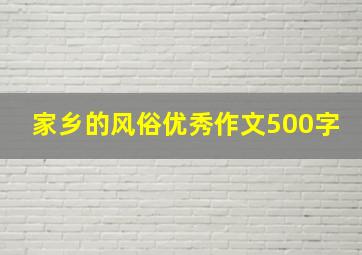 家乡的风俗优秀作文500字